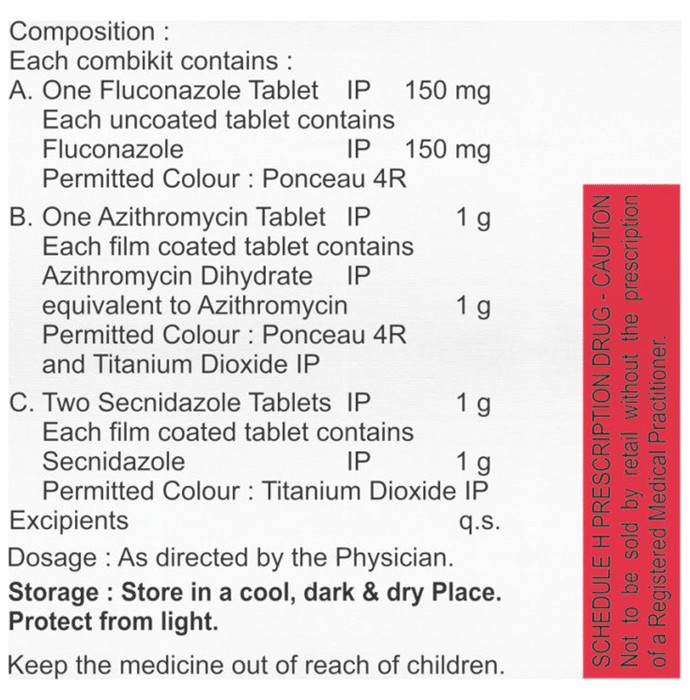 Composition :
Each combikit contains :
A. One Fluconazole Tablet IP 150 mg
Each uncoated tablet contains
Fluconazole IP 150 mg
Permitted Colour : Ponceau 4R

B. One Azithromycin Tablet IP 1 g
Each film coated tablet contains
Azithromycin Dihydrate IP
equivalent to Azithromycin 1 g
Permitted Colour : Ponceau 4R
and Titanium Dioxide IP

C. Two Secnidazole Tablets IP 1 g
Each film coated tablet contains
Secnidazole IP 1 g
Permitted Colour : Titanium Dioxide IP
Excipients q.s.

Dosage : As directed by the Physician.

Storage : Store in a cool, dark & dry Place.
Protect from light.

Keep the medicine out of reach of children.

SCHEDULE H PRESCRIPTION DRUG - CAUTION
Not to be sold by retail without the prescription of a Registered Medical Practitioner.